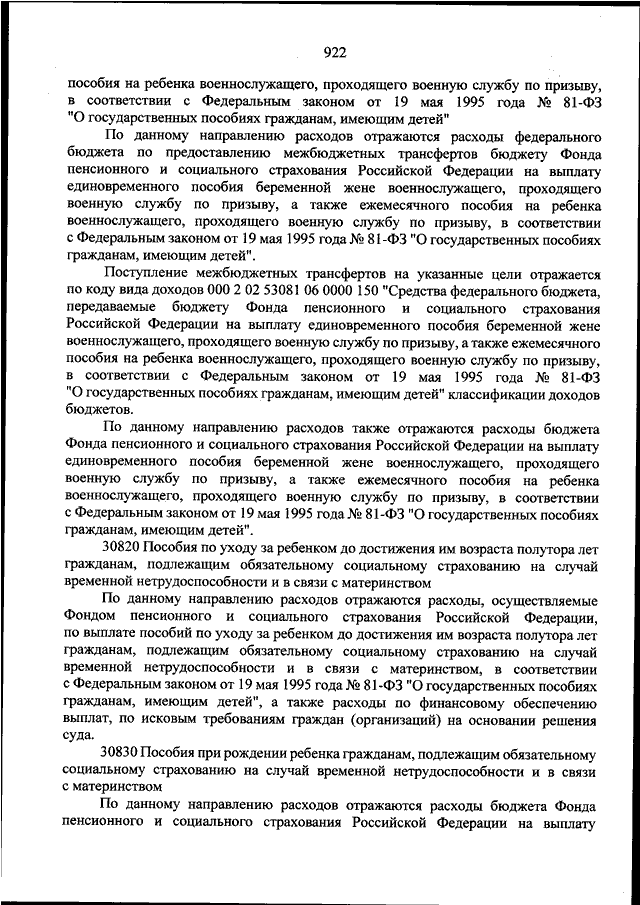 922

пособия на ребенка военнослужащего, проходящего военную службу по призыву, в соответствии с Федеральным законом от 19 мая 1995 года № 81-ФЗ "О государственных пособиях гражданам, имеющим детей"

По данному направлению расходов отражаются расходы федерального бюджета по предоставлению межбюджетных трансфертов бюджету Фонда пенсионного и социального страхования Российской Федерации на выплату единовременного пособия беременной жене военнослужащего, проходящего военную службу по призыву, а также ежемесячного пособия на ребенка военнослужащего, проходящего военную службу по призыву, в соответствии с Федеральным законом от 19 мая 1995 года № 81-ФЗ "О государственных пособиях гражданам, имеющим детей".

Поступление межбюджетных трансфертов на указанные цели отражается по коду вида доходов 000 2 02 53081 06 0000 150 "Средства федерального бюджета, передаваемые бюджету Фонда пенсионного и социального страхования Российской Федерации на выплату единовременного пособия беременной жене военнослужащего, проходящего военную службу по призыву, а также ежемесячного пособия на ребенка военнослужащего, проходящего военную службу по призыву, в соответствии с Федеральным законом от 19 мая 1995 года № 81-ФЗ "О государственных пособиях гражданам, имеющим детей" классификации доходов бюджетов.

По данному направлению расходов также отражаются расходы бюджета Фонда пенсионного и социального страхования Российской Федерации на выплату единовременного пособия беременной жене военнослужащего, проходящего военную службу по призыву, а также ежемесячного пособия на ребенка военнослужащего, проходящего военную службу по призыву, в соответствии с Федеральным законом от 19 мая 1995 года № 81-ФЗ "О государственных пособиях гражданам, имеющим детей".

30820 Пособия по уходу за ребенком до достижения им возраста полутора лет гражданам, подлежащим обязательному социальному страхованию на случай временной нетрудоспособности и в связи с материнством

По данному направлению расходов отражаются расходы, осуществляемые Фондом пенсионного и социального страхования Российской Федерации, по выплате пособий по уходу за ребенком до достижения им возраста полутора лет гражданам, подлежащим обязательному социальному страхованию на случай временной нетрудоспособности и в связи с материнством, в соответствии с Федеральным законом от 19 мая 1995 года № 81-ФЗ "О государственных пособиях гражданам, имеющим детей", а также расходы по финансовому обеспечению выплат, по исковым требованиям граждан (организаций) на основании решения суда.

30830 Пособия при рождении ребенка гражданам, подлежащим обязательному социальному страхованию на случай временной нетрудоспособности и в связи с материнством

По данному направлению расходов отражаются расходы бюджета Фонда пенсионного и социального страхования Российской Федерации на выплату